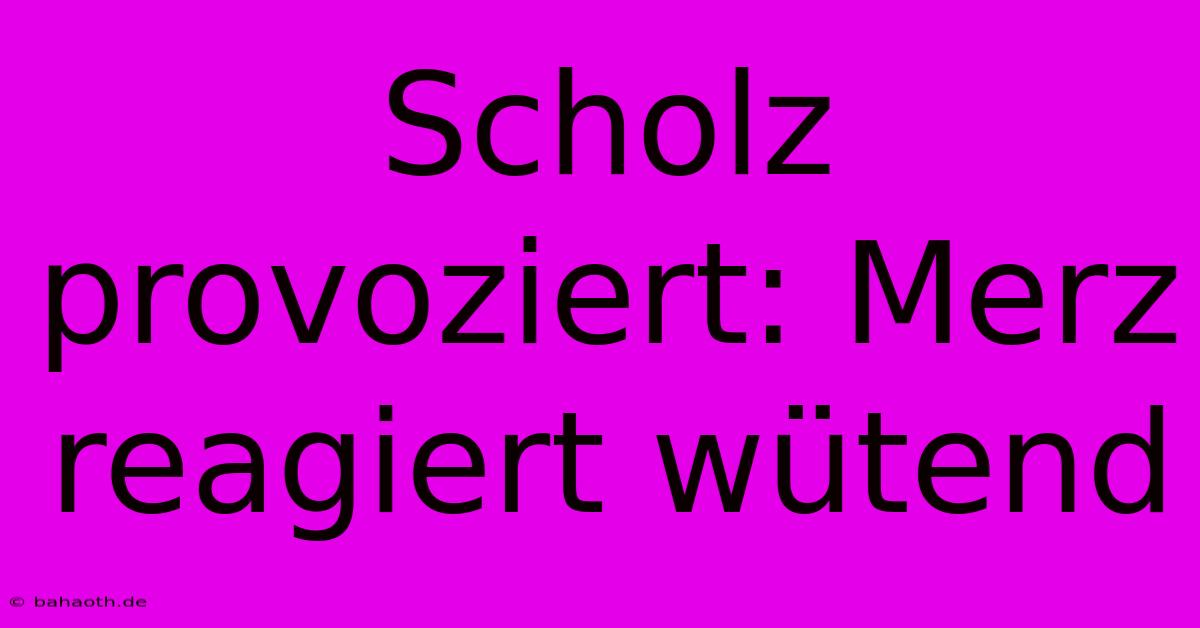 Scholz provoziert: Merz reagiert wütend

© bahaoth.de